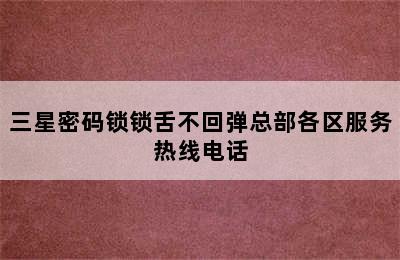 三星密码锁锁舌不回弹总部各区服务热线电话